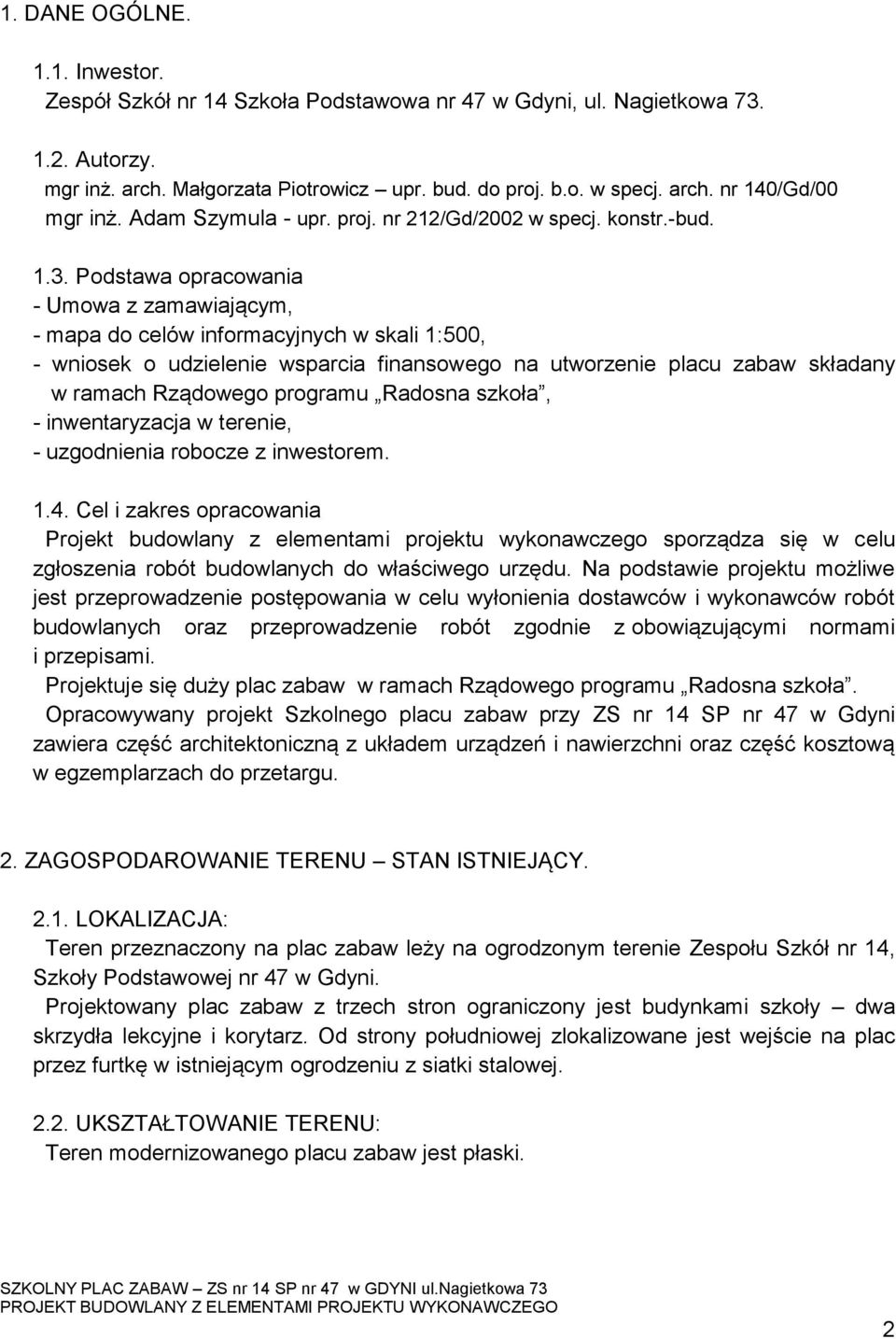 1. DANE OGÓLNE.

1.1. Inwestor.
Zespół Szkół nr 14 Szkoła Podstawowa nr 47 w Gdyni, ul. Nagietkowa 73.

1.2. Autorzy.
mgr inż. arch. Małgorzata Piotrowicz – upr. bud. do proj. b.o. w specj. arch. nr 140/Gd/00
mgr inż. Adam Szymula - upr. proj. nr 212/Gd/2002 w specj. konstr.-bud.

1.3. Podstawa opracowania
- Umowa z zamawiającym,
- mapa do celów informacyjnych w skali 1:500,
- wniosek o udzielenie wsparcia finansowego na utworzenie placu zabaw składany w ramach Rządowego programu „Radosna szkoła”,
- inwentaryzacja w terenie,
- uzgodnienia robocze z inwestorem.

1.4. Cel i zakres opracowania
Projekt budowlany z elementami projektu wykonawczego sporządza się w celu zgłoszenia robót budowlanych do właściwego urzędu. Na podstawie projektu możliwe jest przeprowadzenie postępowania w celu wyłonienia dostawców i wykonawców robót budowlanych oraz przeprowadzenie robót zgodnie z obowiązującymi normami i przepisami.
Projektuje się duży plac zabaw w ramach Rządowego programu „Radosna szkoła”.
Opracowywany projekt Szkolnego placu zabaw przy ZS nr 14 SP nr 47 w Gdyni zawiera część architektoniczną z układem urządzeń i nawierzchni oraz część kosztową w egzemplarzach do przetargu.

2. ZAGOSPODAROWANIE TERENU – STAN ISTNIEJĄCY.

2.1. LOKALIZACJA:
Teren przeznaczony na plac zabaw leży na ogrodzonym terenie Zespołu Szkół nr 14, Szkoły Podstawowej nr 47 w Gdyni.
Projektowany plac zabaw z trzech stron ograniczony jest budynkami szkoły – dwa skrzydła lekcyjne i korytarz. Od strony południowej zlokalizowane jest wejście na plac przez furtkę w istniejącym ogrodzeniu z siatki stalowej.

2.2. UKSZTAŁTOWANIE TERENU:
Teren modernizowanego placu zabaw jest płaski.

SZKOLNY PLAC ZABAW – ZS nr 14 SP nr 47 w GDYNI ul.Nagietkowa 73
PROJEKT BUDOWLANY Z ELEMENTAMI PROJEKTU WYKONAWCZEGO

2